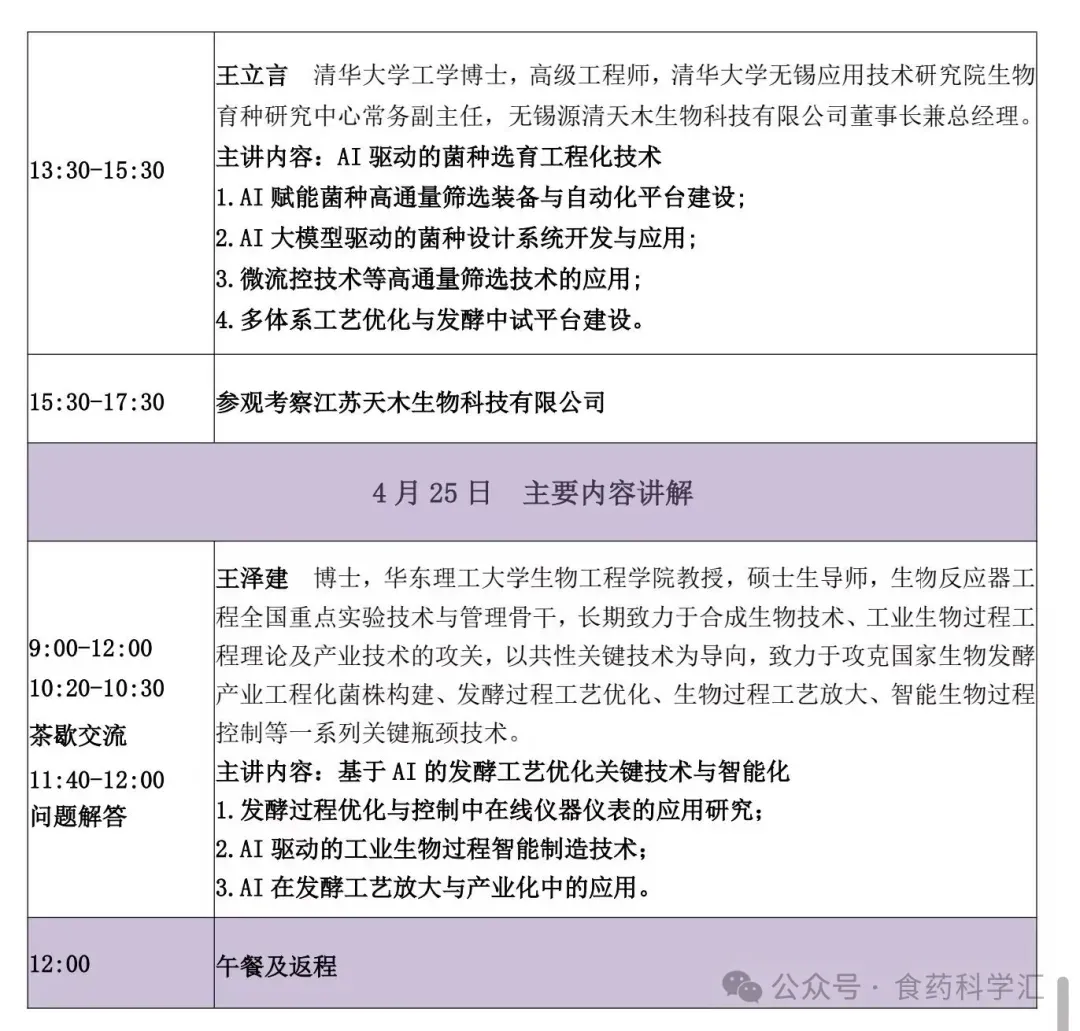 | | |
|---|---|
| 13:30-15:30 | 王立言　清华大学工学博士，高级工程师，清华大学无锡应用技术研究院生物育种研究中心常务副主任，无锡源清天木生物科技有限公司董事长兼总经理。<br>主讲内容：AI 驱动的菌种选育工程化技术<br>1.AI 赋能菌种高通量筛选装备与自动化平台建设；<br>2.AI 大模型驱动的菌种设计系统开发与应用；<br>3.微流控技术等高通量筛选技术的应用；<br>4.多体系工艺优化与发酵中试平台建设。 |
| 15:30-17:30 | 参观考察江苏天木生物科技有限公司 |
| 4 月 25 日　主要内容讲解 | |
| 9:00-12:00<br>10:20-10:30<br>茶歇交流<br>11:40-12:00<br>问题解答 | 王泽建　博士，华东理工大学生物工程学院教授，硕士生导师，生物反应器工程全国重点实验技术与管理骨干，长期致力于合成生物技术、工业生物过程工程理论及产业技术的攻关，以共性关键技术为导向，致力于攻克国家生物发酵产业工程化菌株构建、发酵过程工艺优化、生物过程工艺放大、智能生物过程控制等一系列关键瓶颈技术。<br>主讲内容：基于 AI 的发酵工艺优化关键技术与智能化<br>1.发酵过程优化与控制中在线仪器仪表的应用研究；<br>2.AI 驱动的工业生物过程智能制造技术；<br>3.AI 在发酵工艺放大与产业化中的应用。 |
| 12:00 | 午餐及返程 |

公众号 · 食药科学汇